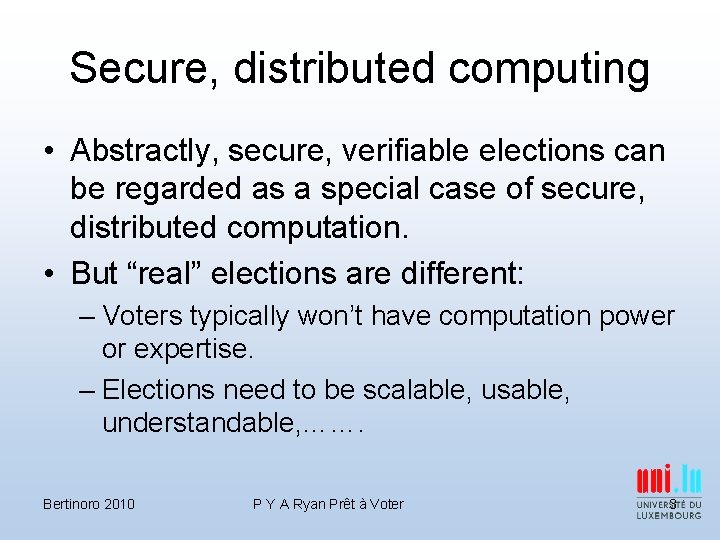 Secure, distributed computing

• Abstractly, secure, verifiable elections can be regarded as a special case of secure, distributed computation.

• But “real” elections are different:

– Voters typically won’t have computation power or expertise.

– Elections need to be scalable, usable, understandable,…….

Bertinoro 2010

P Y A Ryan Prêt à Voter

8

uni.lu
UNIVERSITÉ DU LUXEMBOURG